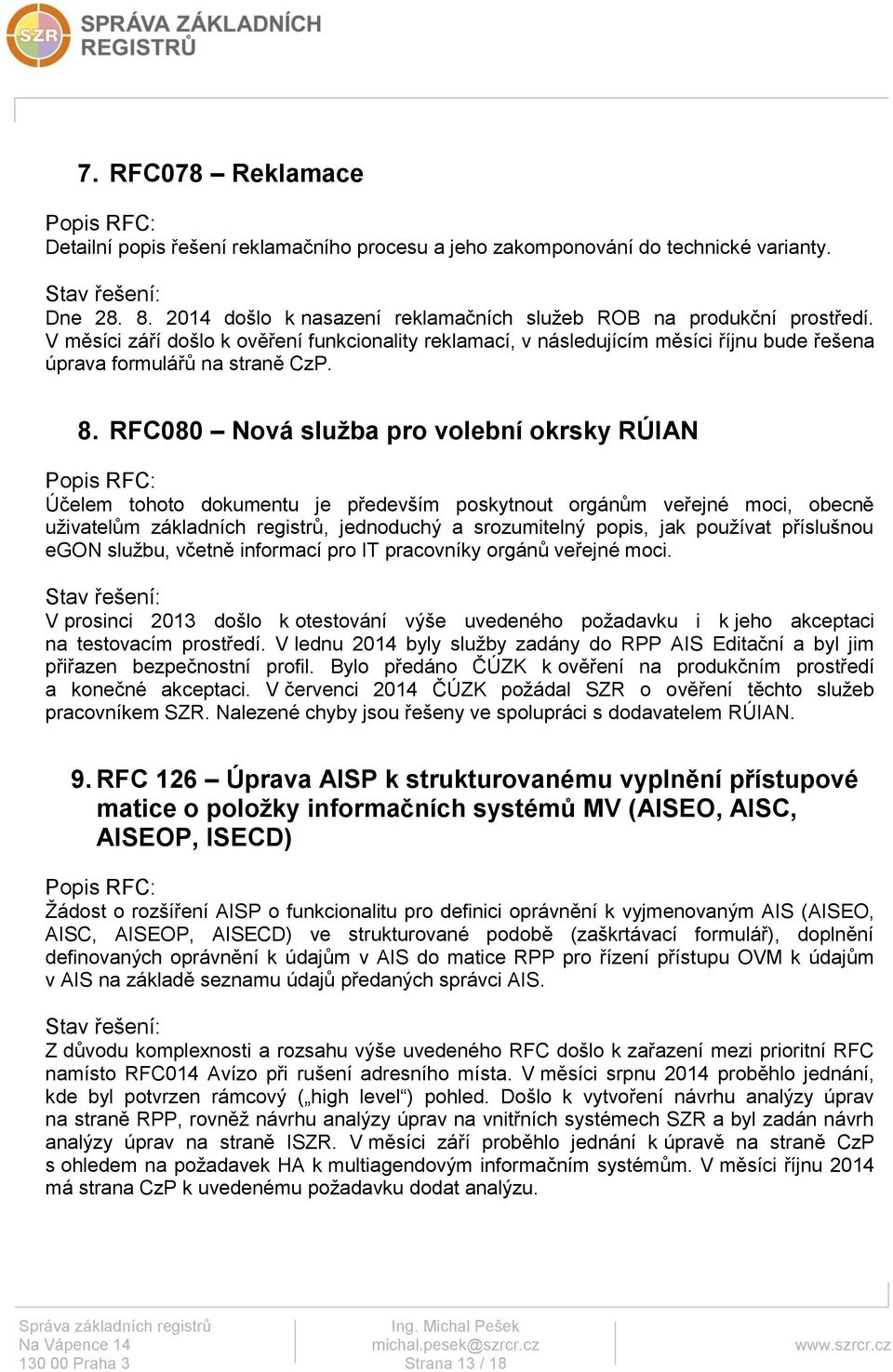 SZR SPRÁVA ZÁKLADNÍCH REGISTRŮ

7. RFC078 – Reklamace

Popis RFC:
Detailní popis řešení reklamačního procesu a jeho zakomponování do technické varianty.

Stav řešení:
Dne 28. 8. 2014 došlo k nasazení reklamačních služeb ROB na produkční prostředí. V měsíci září došlo k ověření funkcionality reklamací, v následujícím měsíci říjnu bude řešena úprava formulářů na straně CzP.

8. RFC080 – Nová služba pro volební okrsky RÚIAN

Popis RFC:
Účelem tohoto dokumentu je především poskytnout orgánům veřejné moci, obecně uživatelům základních registrů, jednoduchý a srozumitelný popis, jak používat příslušnou eGON službu, včetně informací pro IT pracovníky orgánů veřejné moci.

Stav řešení:
V prosinci 2013 došlo k otestování výše uvedeného požadavku i k jeho akceptaci na testovacím prostředí. V lednu 2014 byly služby zadány do RPP AIS Editační a byl jim přiřazen bezpečnostní profil. Bylo předáno ČÚZK k ověření na produkčním prostředí a konečné akceptaci. V červenci 2014 ČÚZK požádal SZR o ověření těchto služeb pracovníkem SZR. Nalezené chyby jsou řešeny ve spolupráci s dodavatelem RÚIAN.

9. RFC 126 – Úprava AISP k strukturovanému vyplnění přístupové matice o položky informačních systémů MV (AISEO, AISC, AISEOP, ISECD)

Popis RFC:
Žádost o rozšíření AISP o funkcionalitu pro definici oprávnění k vyjmenovaným AIS (AISEO, AISC, AISEOP, AISECD) ve strukturované podobě (zaškrtávací formulář), doplnění definovaných oprávnění k údajům v AIS do matice RPP pro řízení přístupu OVM k údajům v AIS na základě seznamu údajů předaných správci AIS.

Stav řešení:
Z důvodu komplexnosti a rozsahu výše uvedeného RFC došlo k zařazení mezi prioritní RFC namísto RFC014 Avízo při rušení adresního místa. V měsíci srpnu 2014 proběhlo jednání, kde byl potvrzen rámcový („high level“) pohled. Došlo k vytvoření návrhu analýzy úprav na straně RPP, rovněž návrhu analýzy úprav na vnitřních systémech SZR a byl zadán návrh analýzy úprav na straně ISZR. V měsíci září proběhlo jednání k úpravě na straně CzP s ohledem na požadavek HA k multiagendovým informačním systémům. V měsíci říjnu 2014 má strana CzP k uvedenému požadavku dodat analýzu.

Správa základních registrů
Na Vápence 14
130 00 Praha 3

Ing. Michal Pešek
michal.pesek@szrcr.cz
Strana 13 / 18

www.szrcr.cz